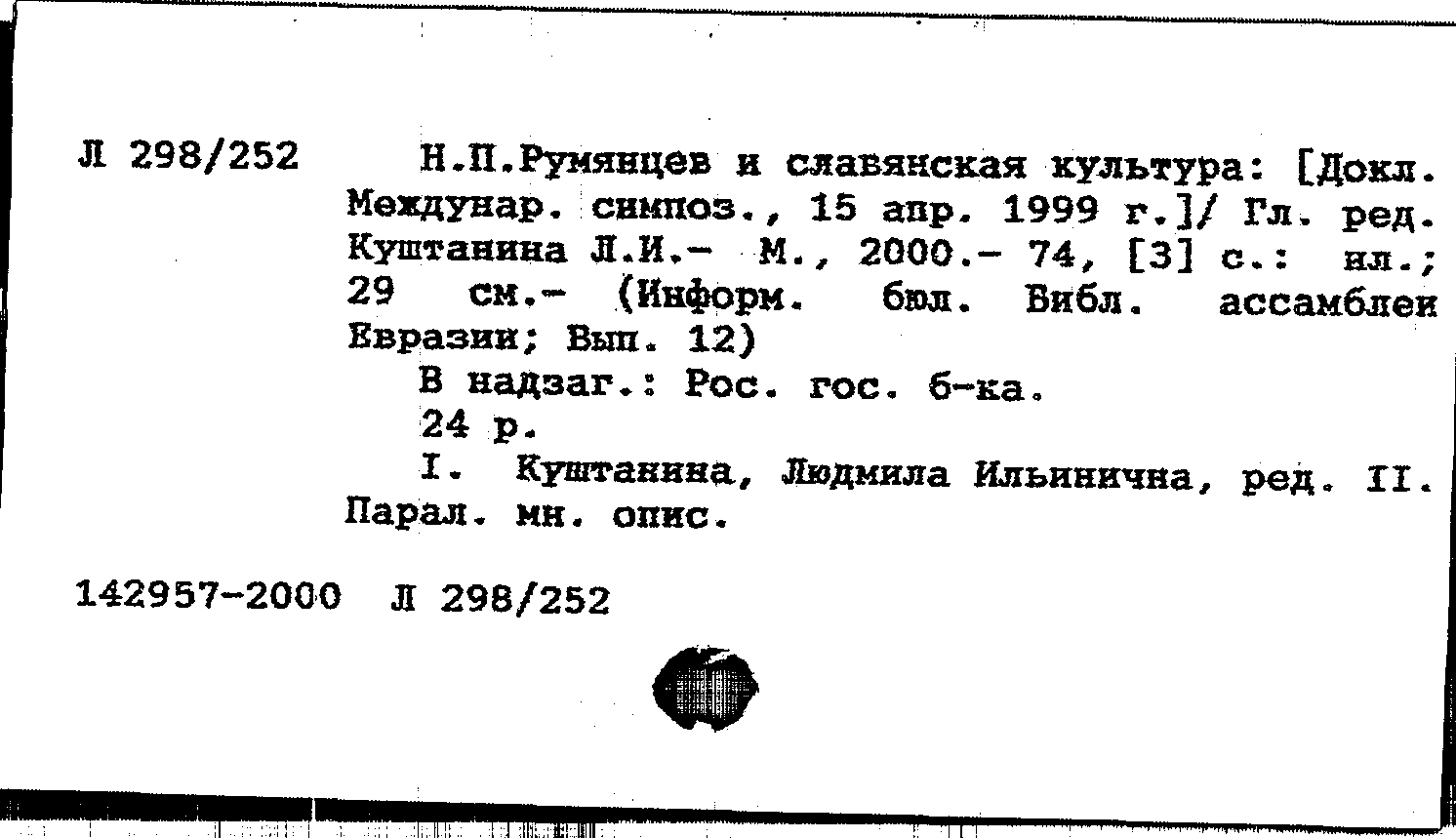 Л 298/252 Н.П.Румянцев и славянская культура: [Докл. Междунар. симпоз., 15 апр. 1999 г.]/ Гл. ред. Куштанина Л.И.- М., 2000.- 74, [3] с.: ил.; 29 см.- (Информ. бюл. Библ. ассамблеи Евразии; Вып. 12)

В надзаг.: Рос. гос. б-ка.

24 р.

I. Куштанина, Людмила Ильинична, ред. II. Парал. мн. опис.

142957-2000 Л 298/252